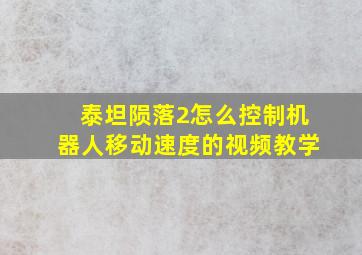 泰坦陨落2怎么控制机器人移动速度的视频教学